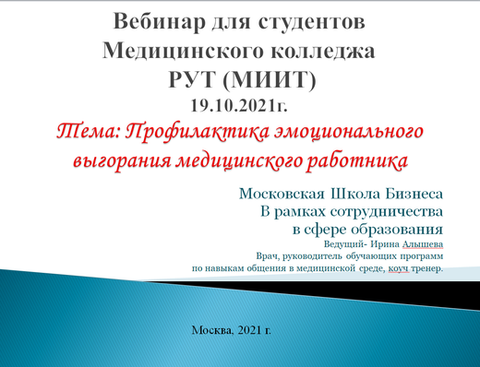 Вебинар для студентов Медицинского колледжа РУТ (МИИТ)
19.10.2021г.

Тема: Профилактика эмоционального выгорания медицинского работника

Московская Школа Бизнеса
В рамках сотрудничества
в сфере образования
Ведущий- Ирина Алышева
Врач, руководитель обучающих программ
по навыкам общения в медицинской среде, коуч тренер.

Москва, 2021 г.